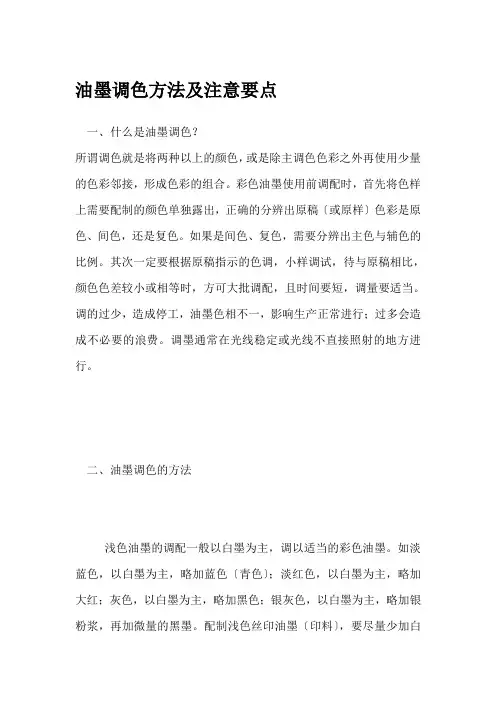 油墨调色方法及注意要点

一、什么是油墨调色？

所谓调色就是将两种以上的颜色，或是除主调色色彩之外再使用少量的色彩邻接，形成色彩的组合。彩色油墨使用前调配时，首先将色样上需要配制的颜色单独露出，正确的分辨出原稿〔或原样〕色彩是原色、间色，还是复色。如果是间色、复色，需要分辨出主色与辅色的比例。其次一定要根据原稿指示的色调，小样调试，待与原稿相比，颜色色差较小或相等时，方可大批调配，且时间要短，调量要适当。调的过少，造成停工，油墨色相不一，影响生产正常进行；过多会造成不必要的浪费。调墨通常在光线稳定或光线不直接照射的地方进行。

二、油墨调色的方法

浅色油墨的调配一般以白墨为主，调以适当的彩色油墨。如淡蓝色，以白墨为主，略加蓝色〔青色〕；淡红色，以白墨为主，略加大红；灰色，以白墨为主，略加黑色；银灰色，以白墨为主，略加银粉浆，再加微量的黑墨。配制浅色丝印油墨〔印料〕，要尽量少加白